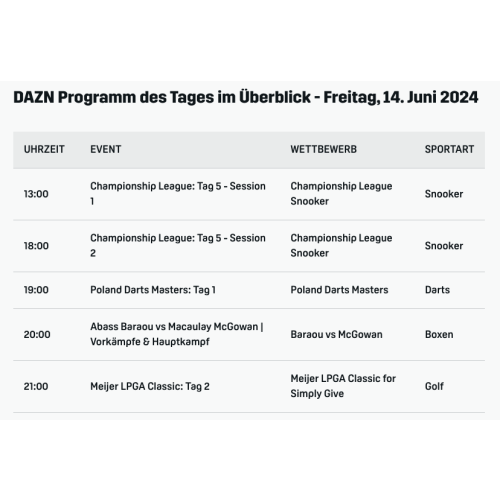 DAZN Programm des Tages im Überblick - Freitag, 14. Juni 2024

| UHRZEIT | EVENT | WETTBEWERB | SPORTART |
|---|---|---|---|
| 13:00 | Championship League: Tag 5 - Session 1 | Championship League Snooker | Snooker |
| 18:00 | Championship League: Tag 5 - Session 2 | Championship League Snooker | Snooker |
| 19:00 | Poland Darts Masters: Tag 1 | Poland Darts Masters | Darts |
| 20:00 | Abass Baraou vs Macaulay McGowan \| Vorkämpfe & Hauptkampf | Baraou vs McGowan | Boxen |
| 21:00 | Meijer LPGA Classic: Tag 2 | Meijer LPGA Classic for Simply Give | Golf |